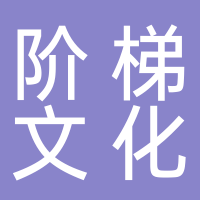 阶梯
文化